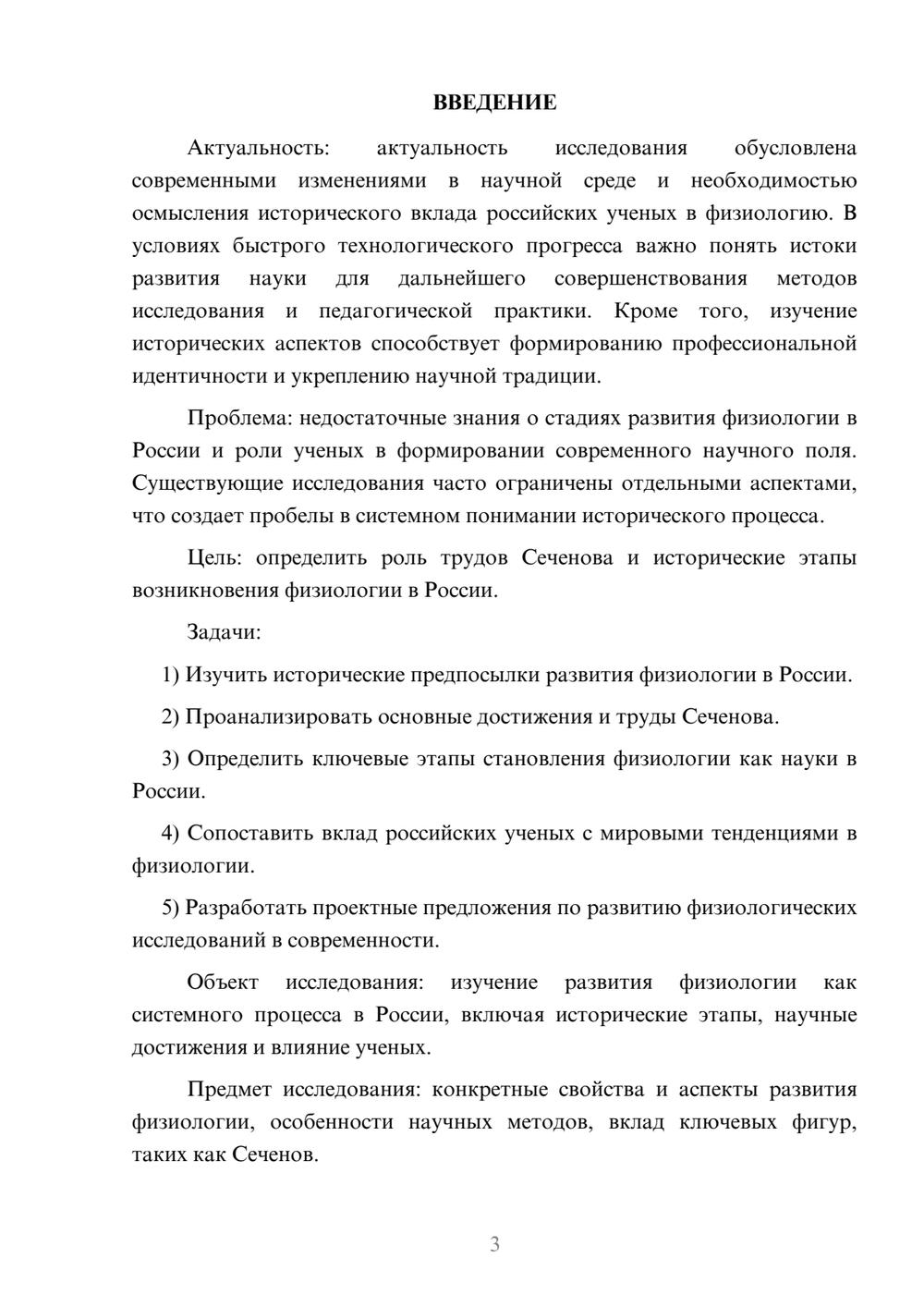 ВВЕДЕНИЕ

Актуальность: актуальность исследования обусловлена современными изменениями в научной среде и необходимостью осмысления исторического вклада российских ученых в физиологию. В условиях быстрого технологического прогресса важно понять истоки развития науки для дальнейшего совершенствования методов исследования и педагогической практики. Кроме того, изучение исторических аспектов способствует формированию профессиональной идентичности и укреплению научной традиции.

Проблема: недостаточные знания о стадиях развития физиологии в России и роли ученых в формировании современного научного поля. Существующие исследования часто ограничены отдельными аспектами, что создает пробелы в системном понимании исторического процесса.

Цель: определить роль трудов Сеченова и исторические этапы возникновения физиологии в России.

Задачи:

1) Изучить исторические предпосылки развития физиологии в России.

2) Проанализировать основные достижения и труды Сеченова.

3) Определить ключевые этапы становления физиологии как науки в России.

4) Сопоставить вклад российских ученых с мировыми тенденциями в физиологии.

5) Разработать проектные предложения по развитию физиологических исследований в современности.

Объект исследования: изучение развития физиологии как системного процесса в России, включая исторические этапы, научные достижения и влияние ученых.

Предмет исследования: конкретные свойства и аспекты развития физиологии, особенности научных методов, вклад ключевых фигур, таких как Сеченов.

3